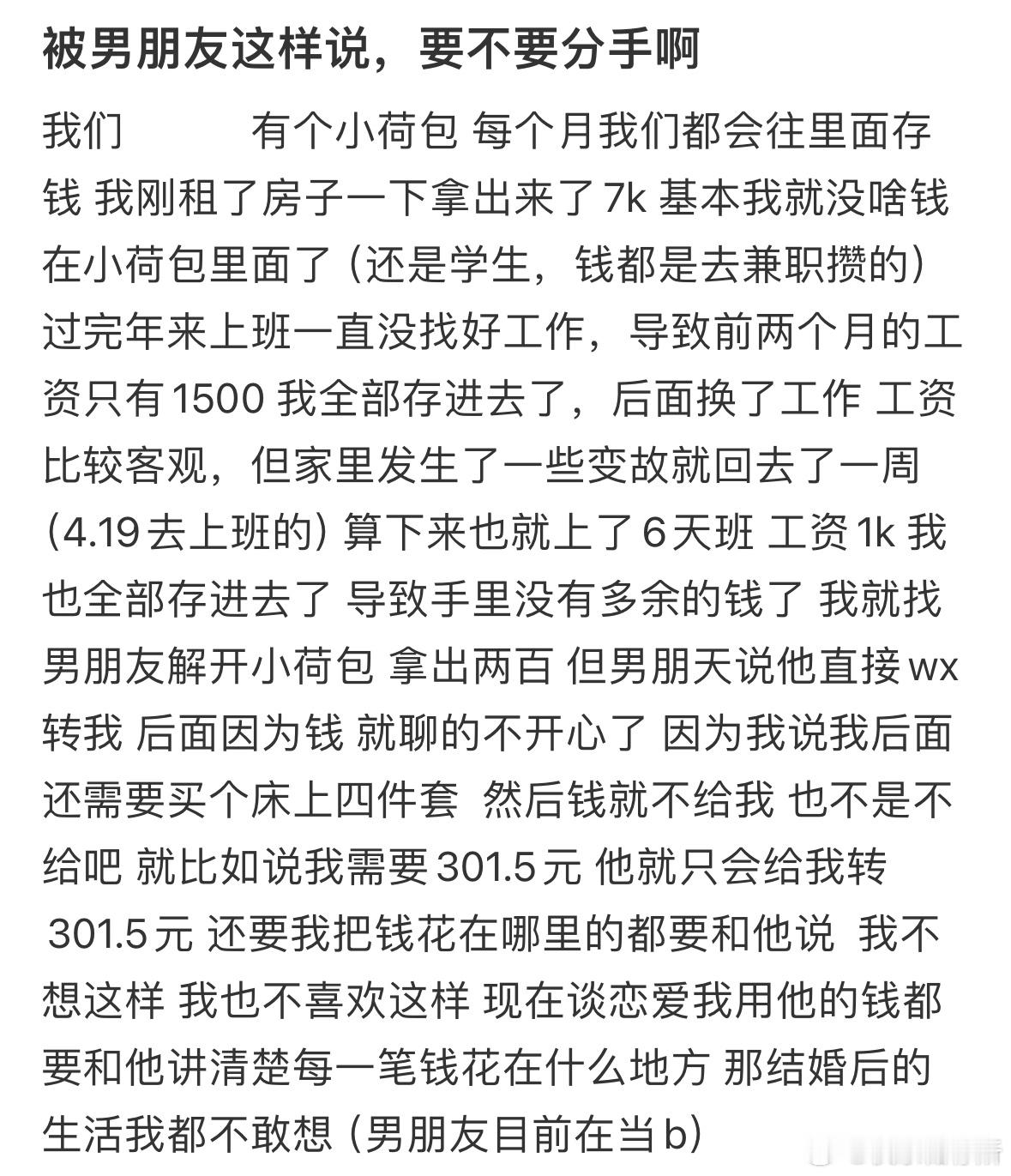 被男朋友这样说，要不要分手啊

我们 有个小荷包 每个月我们都会往里面存钱 我刚租了房子一下拿出来了 7k 基本我就没啥钱在小荷包里面了（还是学生，钱都是去兼职攒的）过完年来上班一直没找好工作，导致前两个月的工资只有 1500 我全部存进去了，后面换了工作 工资比较客观，但家里发生了一些变故就回去了一周（4.19 去上班的）算下来也就上了 6 天班 工资 1k 我也全部存进去了 导致手里没有多余的钱了 我就找男朋友解开小荷包 拿出两百 但男朋天说他直接 wx 转我 后面因为钱 就聊的不开心了 因为我说我后面还需要买个床上四件套 然后钱就不给我 也不是不给吧 就比如说我需要 301.5 元 他就只会给我转 301.5 元 还要我把钱花在哪里的都要和他说 我不想这样 我也不喜欢这样 现在谈恋爱我用他的钱都要和他讲清楚每一笔钱花在什么地方 那结婚后的生活我都不敢想（男朋友目前在当 b）